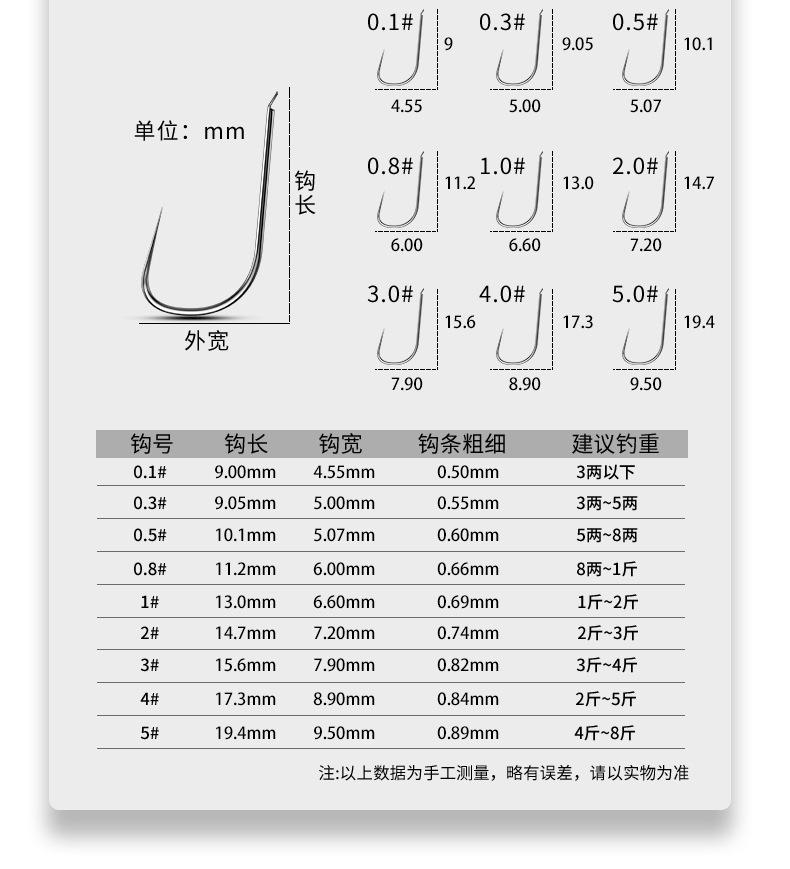 单位：mm

钩长

外宽

0.1# 9 4.55
0.3# 9.05 5.00
0.5# 10.1 5.07
0.8# 11.2 6.00
1.0# 13.0 6.60
2.0# 14.7 7.20
3.0# 15.6 7.90
4.0# 17.3 8.90
5.0# 19.4 9.50

| 钩号 | 钩长 | 钩宽 | 钩条粗细 | 建议钓重 |
|---|---|---|---|---|
| 0.1# | 9.00mm | 4.55mm | 0.50mm | 3两以下 |
| 0.3# | 9.05mm | 5.00mm | 0.55mm | 3两~5两 |
| 0.5# | 10.1mm | 5.07mm | 0.60mm | 5两~8两 |
| 0.8# | 11.2mm | 6.00mm | 0.66mm | 8两~1斤 |
| 1# | 13.0mm | 6.60mm | 0.69mm | 1斤~2斤 |
| 2# | 14.7mm | 7.20mm | 0.74mm | 2斤~3斤 |
| 3# | 15.6mm | 7.90mm | 0.82mm | 3斤~4斤 |
| 4# | 17.3mm | 8.90mm | 0.84mm | 2斤~5斤 |
| 5# | 19.4mm | 9.50mm | 0.89mm | 4斤~8斤 |

注:以上数据为手工测量，略有误差，请以实物为准